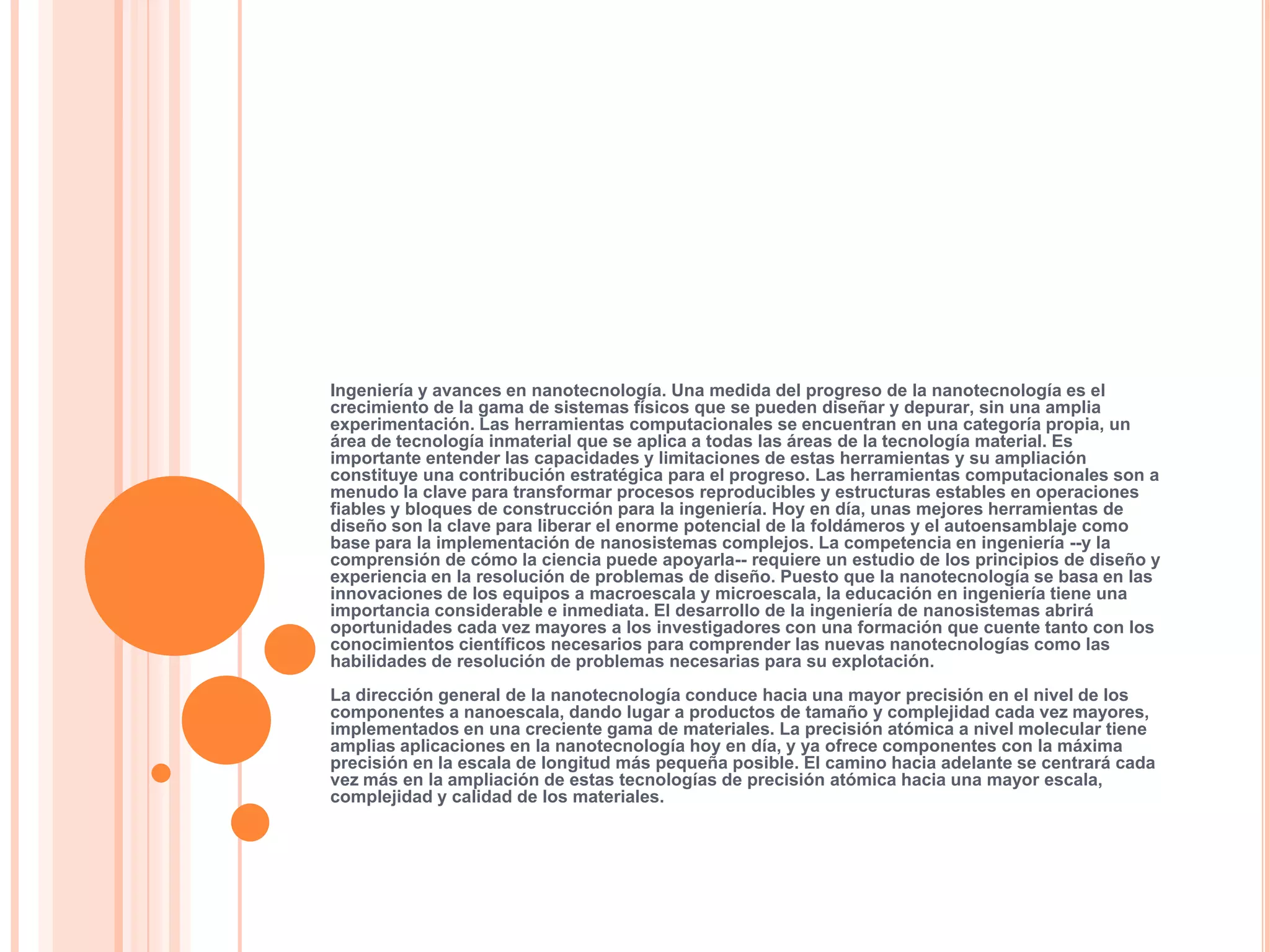 Ingeniería y avances en nanotecnología. Una medida del progreso de la nanotecnología es el crecimiento de la gama de sistemas físicos que se pueden diseñar y depurar, sin una amplia experimentación. Las herramientas computacionales se encuentran en una categoría propia, un área de tecnología inmaterial que se aplica a todas las áreas de la tecnología material. Es importante entender las capacidades y limitaciones de estas herramientas y su ampliación constituye una contribución estratégica para el progreso. Las herramientas computacionales son a menudo la clave para transformar procesos reproducibles y estructuras estables en operaciones fiables y bloques de construcción para la ingeniería. Hoy en día, unas mejores herramientas de diseño son la clave para liberar el enorme potencial de la foldámeros y el autoensamblaje como base para la implementación de nanosistemas complejos. La competencia en ingeniería --y la comprensión de cómo la ciencia puede apoyarla-- requiere un estudio de los principios de diseño y experiencia en la resolución de problemas de diseño. Puesto que la nanotecnología se basa en las innovaciones de los equipos a macroescala y microescala, la educación en ingeniería tiene una importancia considerable e inmediata. El desarrollo de la ingeniería de nanosistemas abrirá oportunidades cada vez mayores a los investigadores con una formación que cuente tanto con los conocimientos científicos necesarios para comprender las nuevas nanotecnologías como las habilidades de resolución de problemas necesarias para su explotación.

La dirección general de la nanotecnología conduce hacia una mayor precisión en el nivel de los componentes a nanoescala, dando lugar a productos de tamaño y complejidad cada vez mayores, implementados en una creciente gama de materiales. La precisión atómica a nivel molecular tiene amplias aplicaciones en la nanotecnología hoy en día, y ya ofrece componentes con la máxima precisión en la escala de longitud más pequeña posible. El camino hacia adelante se centrará cada vez más en la ampliación de estas tecnologías de precisión atómica hacia una mayor escala, complejidad y calidad de los materiales.